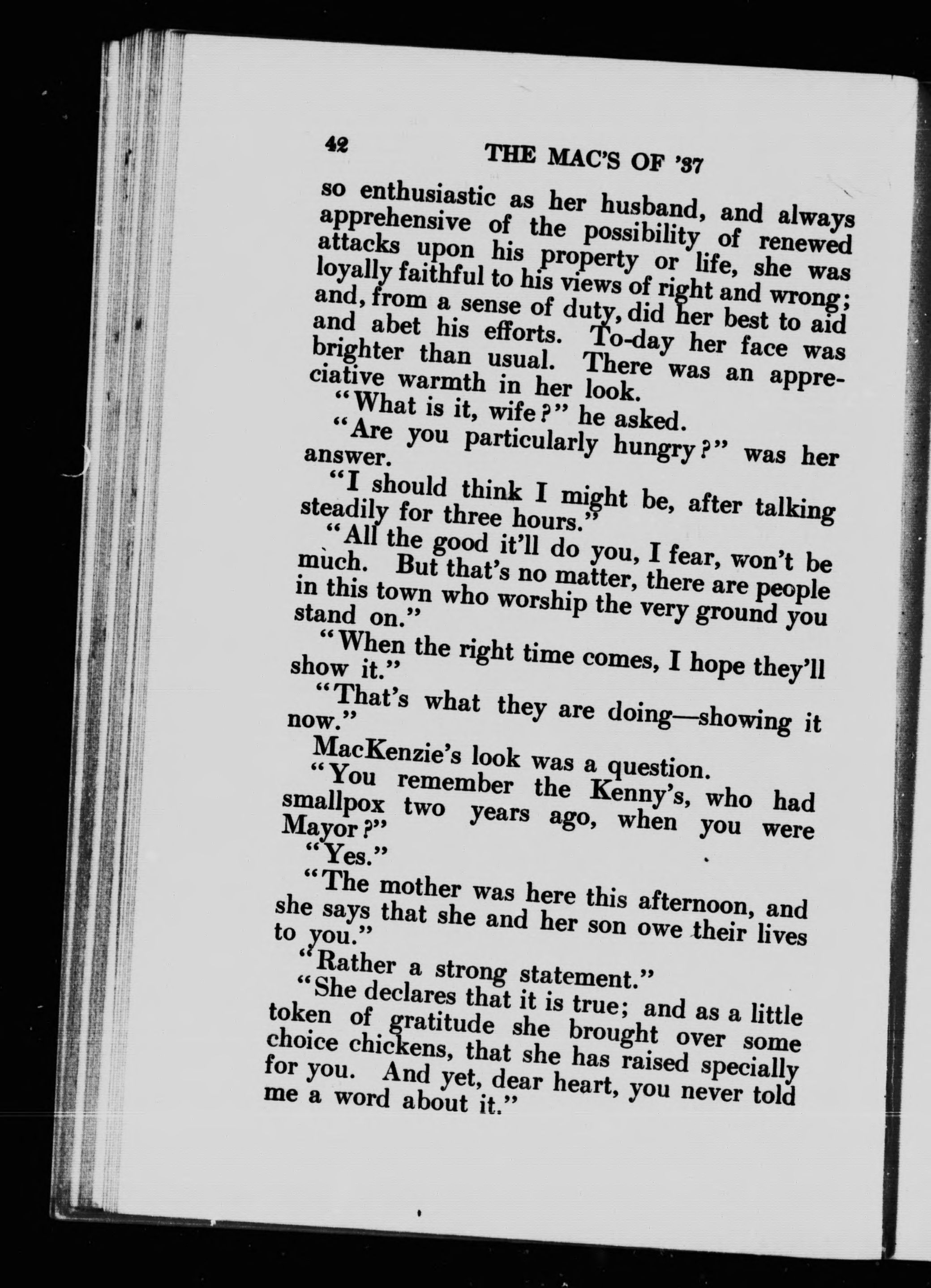 42 THE MAC'S OF '37

so enthusiastic as her husband, and always apprehensive of the possibility of renewed attacks upon his property or life, she was loyally faithful to his views of right and wrong; and, from a sense of duty, did her best to aid and abet his efforts. To-day her face was brighter than usual. There was an appreciative warmth in her look.

"What is it, wife?" he asked.

"Are you particularly hungry?" was her answer.

"I should think I might be, after talking steadily for three hours."

"All the good it'll do you, I fear, won't be much. But that's no matter, there are people in this town who worship the very ground you stand on."

"When the right time comes, I hope they'll show it."

"That's what they are doing—showing it now."

MacKenzie's look was a question.

"You remember the Kenny's, who had smallpox two years ago, when you were Mayor?"

"Yes."

"The mother was here this afternoon, and she says that she and her son owe their lives to you."

"Rather a strong statement."

"She declares that it is true; and as a little token of gratitude she brought over some choice chickens, that she has raised specially for you. And yet, dear heart, you never told me a word about it."